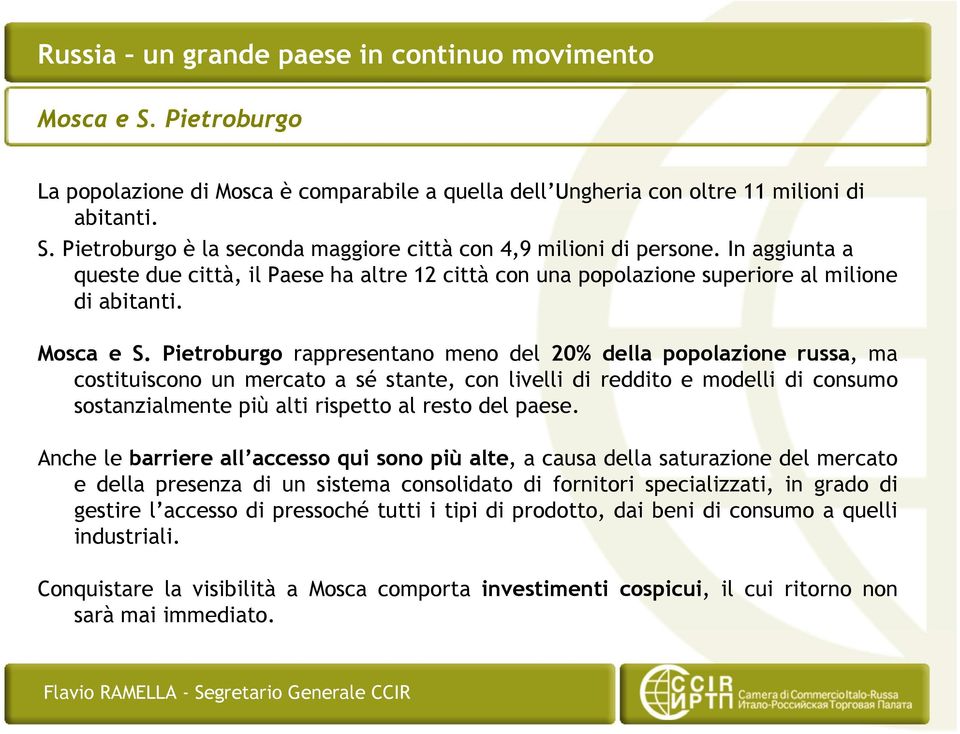 Russia – un grande paese in continuo movimento

Mosca e S. Pietroburgo

La popolazione di Mosca è comparabile a quella dell'Ungheria con oltre 11 milioni di abitanti.
S. Pietroburgo è la seconda maggiore città con 4,9 milioni di persone. In aggiunta a queste due città, il Paese ha altre 12 città con una popolazione superiore al milione di abitanti.

Mosca e S. Pietroburgo rappresentano meno del 20% della popolazione russa, ma costituiscono un mercato a sé stante, con livelli di reddito e modelli di consumo sostanzialmente più alti rispetto al resto del paese.

Anche le barriere all'accesso qui sono più alte, a causa della saturazione del mercato e della presenza di un sistema consolidato di fornitori specializzati, in grado di gestire l'accesso di pressoché tutti i tipi di prodotto, dai beni di consumo a quelli industriali.

Conquistare la visibilità a Mosca comporta investimenti cospicui, il cui ritorno non sarà mai immediato.

Flavio RAMELLA - Segretario Generale CCIR

CCIR ИРТП Camera di Commercio Italo-Russa Итало-Российская Торговая Палата